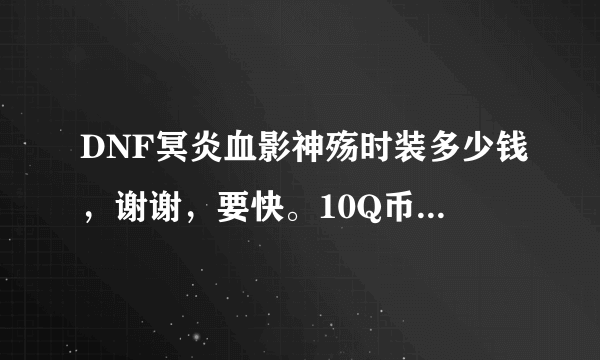 DNF冥炎血影神殇时装多少钱，谢谢，要快。10Q币...